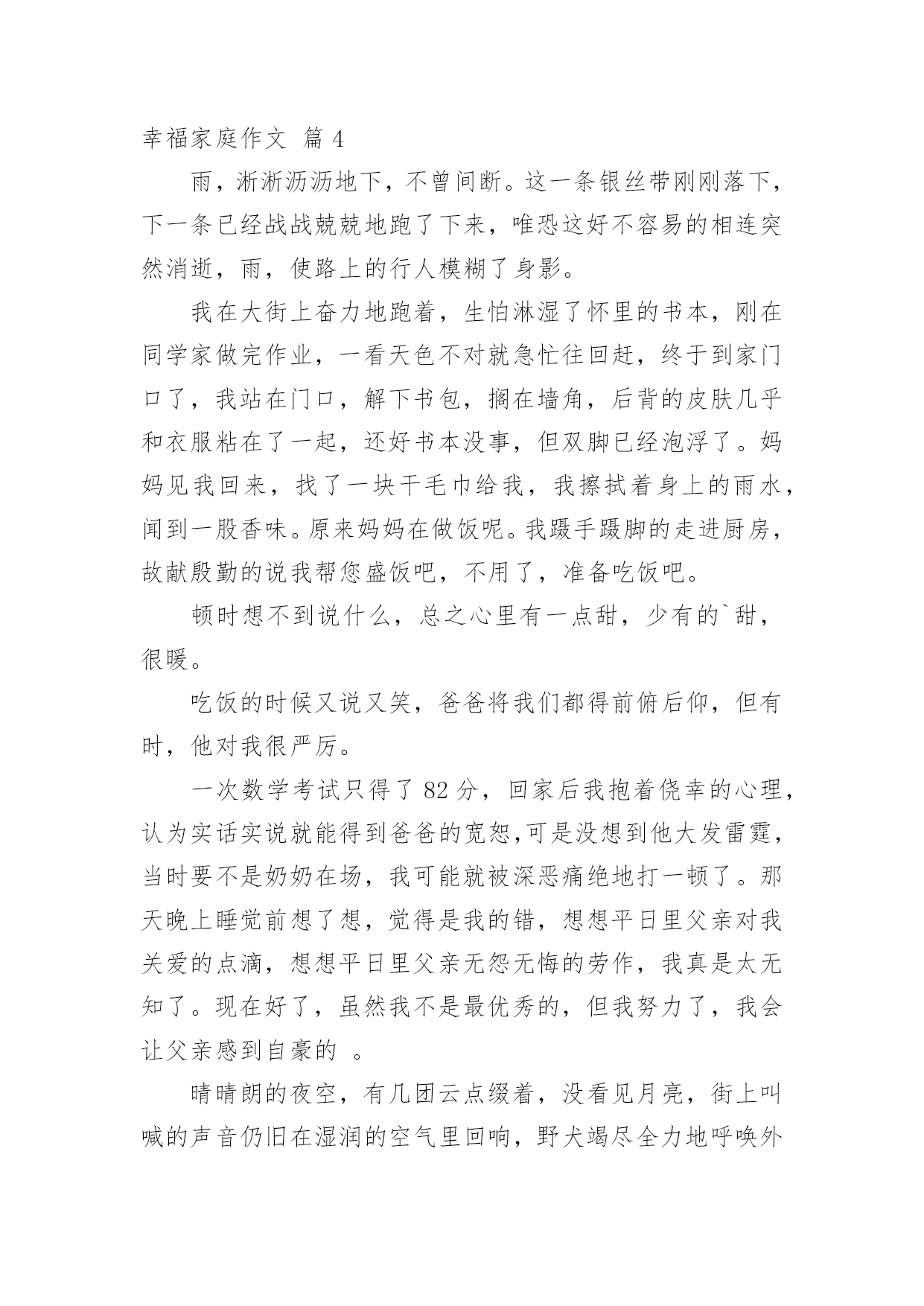 幸福家庭作文 篇 4

雨，淅淅沥沥地下，不曾间断。这一条银丝带刚刚落下，下一条已经战战兢兢地跑了下来，唯恐这好不容易的相连突然消逝，雨，使路上的行人模糊了身影。

我在大街上奋力地跑着，生怕淋湿了怀里的书本，刚在同学家做完作业，一看天色不对就急忙往回赶，终于到家门口了，我站在门口，解下书包，搁在墙角，后背的皮肤几乎和衣服粘在了一起，还好书本没事，但双脚已经泡浮了。妈妈见我回来，找了一块干毛巾给我，我擦拭着身上的雨水，闻到一股香味。原来妈妈在做饭呢。我蹑手蹑脚的走进厨房，故献殷勤的说我帮您盛饭吧，不用了，准备吃饭吧。

顿时想不到说什么，总之心里有一点甜，少有的`甜，很暖。

吃饭的时候又说又笑，爸爸将我们都得前俯后仰，但有时，他对我很严厉。

一次数学考试只得了 82 分，回家后我抱着侥幸的心理，认为实话实说就能得到爸爸的宽恕,可是没想到他大发雷霆，当时要不是奶奶在场，我可能就被深恶痛绝地打一顿了。那天晚上睡觉前想了想，觉得是我的错，想想平日里父亲对我关爱的点滴，想想平日里父亲无怨无悔的劳作，我真是太无知了。现在好了，虽然我不是最优秀的，但我努力了，我会让父亲感到自豪的 。

晴晴朗的夜空，有几团云点缀着，没看见月亮，街上叫喊的声音仍旧在湿润的空气里回响，野犬竭尽全力地呼唤外